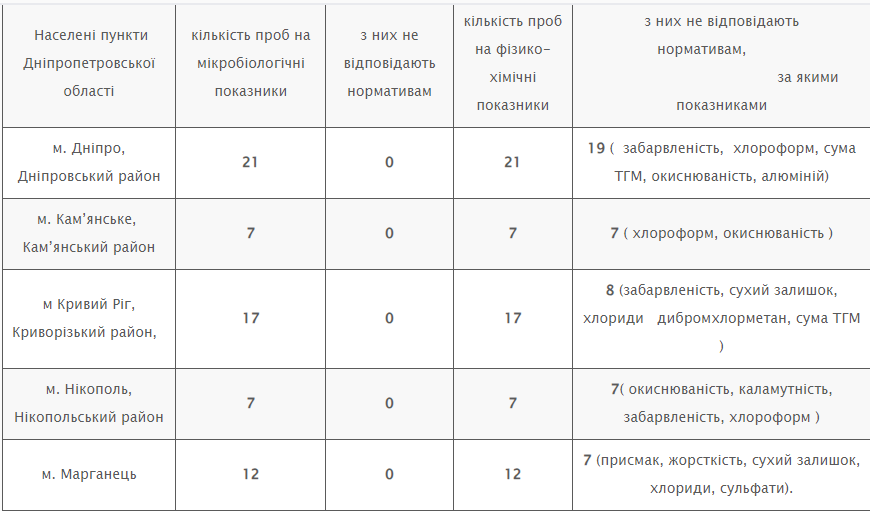 | Населені пункти Дніпропетровської області | кількість проб на мікробіологічні показники | з них не відповідають нормативам | кількість проб на фізико-хімічні показники | з них не відповідають нормативам, за якими показниками |
|---|---|---|---|---|
| м. Дніпро, Дніпровський район | 21 | 0 | 21 | 19 ( забарвленість, хлороформ, сума ТГМ, окиснюваність, алюміній) |
| м. Кам'янське, Кам'янський район | 7 | 0 | 7 | 7 ( хлороформ, окиснюваність ) |
| м Кривий Ріг, Криворізький район, | 17 | 0 | 17 | 8 (забарвленість, сухий залишок, хлориди дибромхлорметан, сума ТГМ ) |
| м. Нікополь, Нікопольський район | 7 | 0 | 7 | 7( окиснюваність, каламутність, забарвленість, хлороформ ) |
| м. Марганець | 12 | 0 | 12 | 7 (присмак, жорсткість, сухий залишок, хлориди, сульфати). |